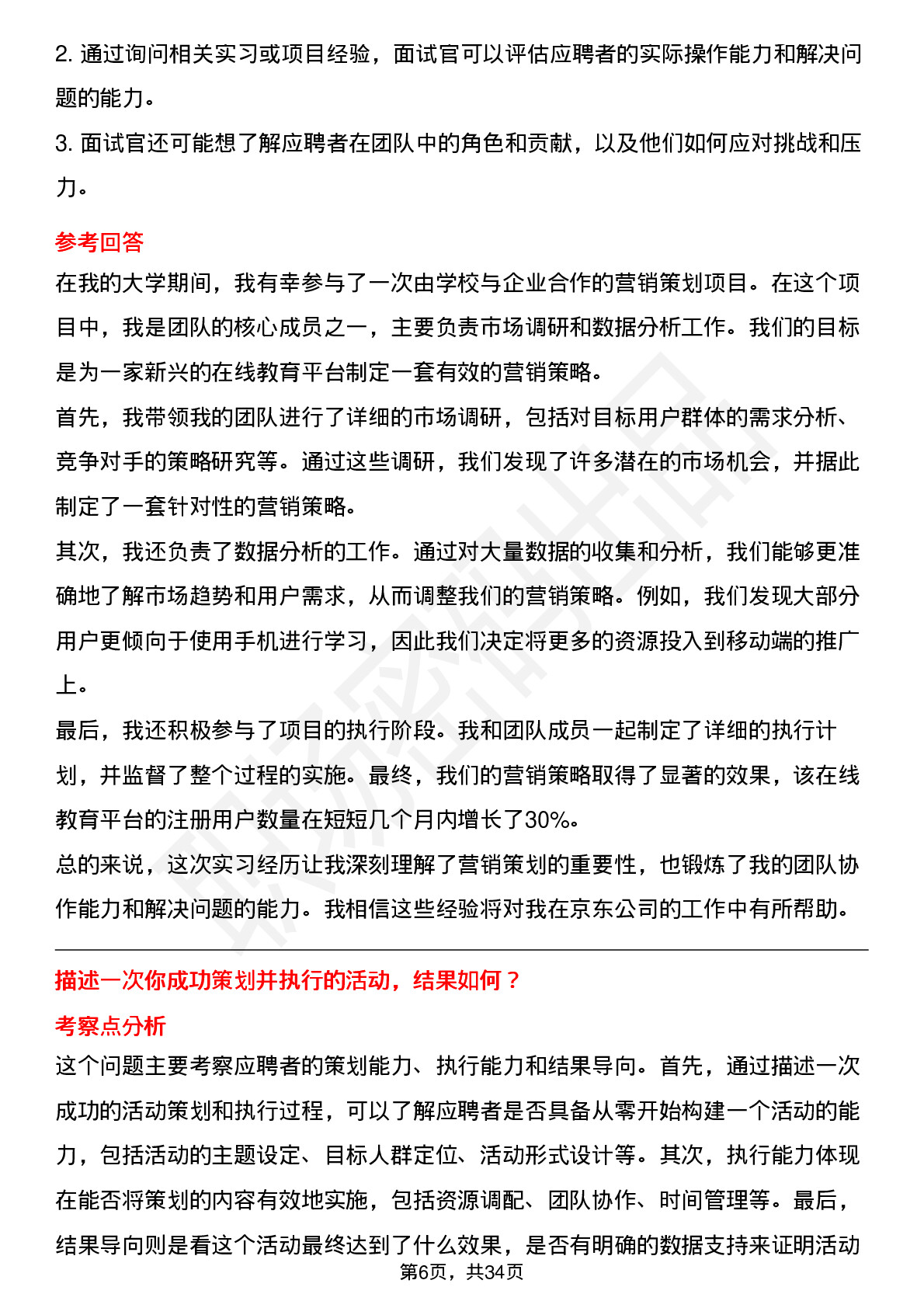 2. 通过询问相关实习或项目经验，面试官可以评估应聘者的实际操作能力和解决问题的能力。

3. 面试官还可能想了解应聘者在团队中的角色和贡献，以及他们如何应对挑战和压力。

参考回答

在我的大学期间，我有幸参与了一次由学校与企业合作的营销策划项目。在这个项目中，我是团队的核心成员之一，主要负责市场调研和数据分析工作。我们的目标是为一家新兴的在线教育平台制定一套有效的营销策略。

首先，我带领我的团队进行了详细的市场调研，包括对目标用户群体的需求分析、竞争对手的策略研究等。通过这些调研，我们发现了许多潜在的市场机会，并据此制定了一套针对性的营销策略。

其次，我还负责了数据分析的工作。通过对大量数据的收集和分析，我们能够更准确地了解市场趋势和用户需求，从而调整我们的营销策略。例如，我们发现大部分用户更倾向于使用手机进行学习，因此我们决定将更多的资源投入到移动端的推广上。

最后，我还积极参与了项目的执行阶段。我和团队成员一起制定了详细的执行计划，并监督了整个过程的实施。最终，我们的营销策略取得了显著的效果，该在线教育平台的注册用户数量在短短几个月内增长了30%。

总的来说，这次实习经历让我深刻理解了营销策划的重要性，也锻炼了我的团队协作能力和解决问题的能力。我相信这些经验将对我在京东公司的工作中有所帮助。

描述一次你成功策划并执行的活动，结果如何？

考察点分析

这个问题主要考察应聘者的策划能力、执行能力和结果导向。首先，通过描述一次成功的活动策划和执行过程，可以了解应聘者是否具备从零开始构建一个活动的能力，包括活动的主题设定、目标人群定位、活动形式设计等。其次，执行能力体现在能否将策划的内容有效地实施，包括资源调配、团队协作、时间管理等。最后，结果导向则是看这个活动最终达到了什么效果，是否有明确的数据支持来证明活动

第6页，共34页